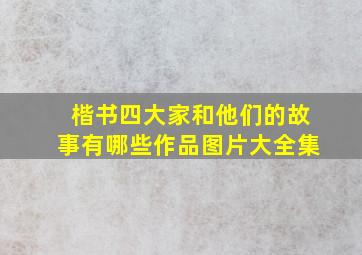 楷书四大家和他们的故事有哪些作品图片大全集